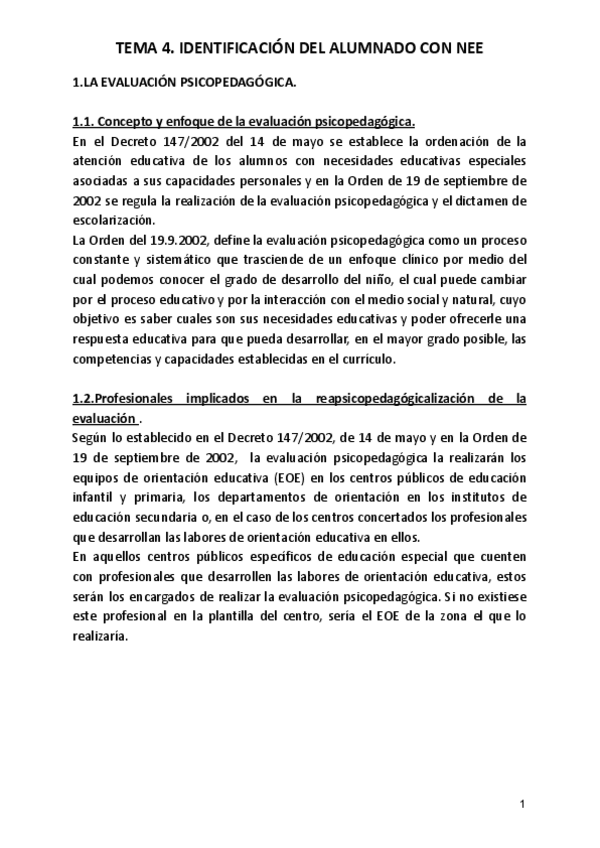 TEMA 4. IDENTIFICACIÓN DEL ALUMNADO CON NEE

1.LA EVALUACIÓN PSICOPEDAGÓGICA.

1.1. Concepto y enfoque de la evaluación psicopedagógica.
En el Decreto 147/2002 del 14 de mayo se establece la ordenación de la atención educativa de los alumnos con necesidades educativas especiales asociadas a sus capacidades personales y en la Orden de 19 de septiembre de 2002 se regula la realización de la evaluación psicopedagógica y el dictamen de escolarización.
La Orden del 19.9.2002, define la evaluación psicopedagógica como un proceso constante y sistemático que trasciende de un enfoque clínico por medio del cual podemos conocer el grado de desarrollo del niño, el cual puede cambiar por el proceso educativo y por la interacción con el medio social y natural, cuyo objetivo es saber cuales son sus necesidades educativas y poder ofrecerle una respuesta educativa para que pueda desarrollar, en el mayor grado posible, las competencias y capacidades establecidas en el currículo.

1.2.Profesionales implicados en la reapsicopedagógicalización de la evaluación .
Según lo establecido en el Decreto 147/2002, de 14 de mayo y en la Orden de 19 de septiembre de 2002, la evaluación psicopedagógica la realizarán los equipos de orientación educativa (EOE) en los centros públicos de educación infantil y primaria, los departamentos de orientación en los institutos de educación secundaria o, en el caso de los centros concertados los profesionales que desarrollan las labores de orientación educativa en ellos.
En aquellos centros públicos específicos de educación especial que cuenten con profesionales que desarrollen las labores de orientación educativa, estos serán los encargados de realizar la evaluación psicopedagógica. Si no existiese este profesional en la plantilla del centro, sería el EOE de la zona el que lo realizaría.

1